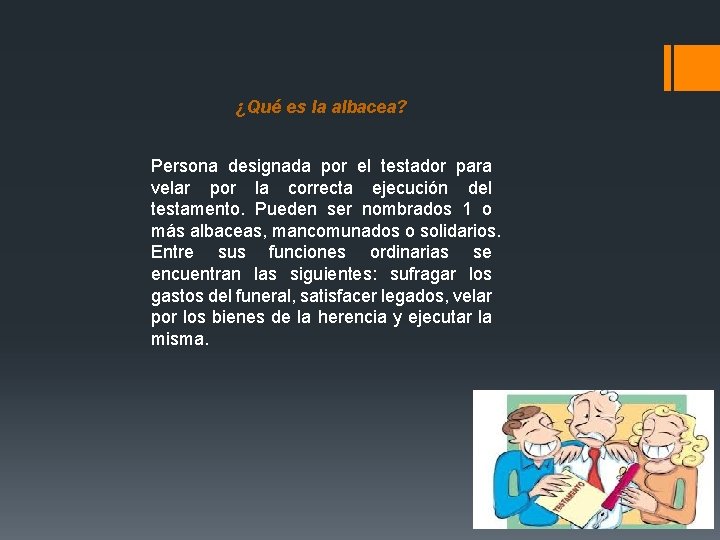 ¿Qué es la albacea?

Persona designada por el testador para velar por la correcta ejecución del testamento. Pueden ser nombrados 1 o más albaceas, mancomunados o solidarios. Entre sus funciones ordinarias se encuentran las siguientes: sufragar los gastos del funeral, satisfacer legados, velar por los bienes de la herencia y ejecutar la misma.

TESTAMENTO